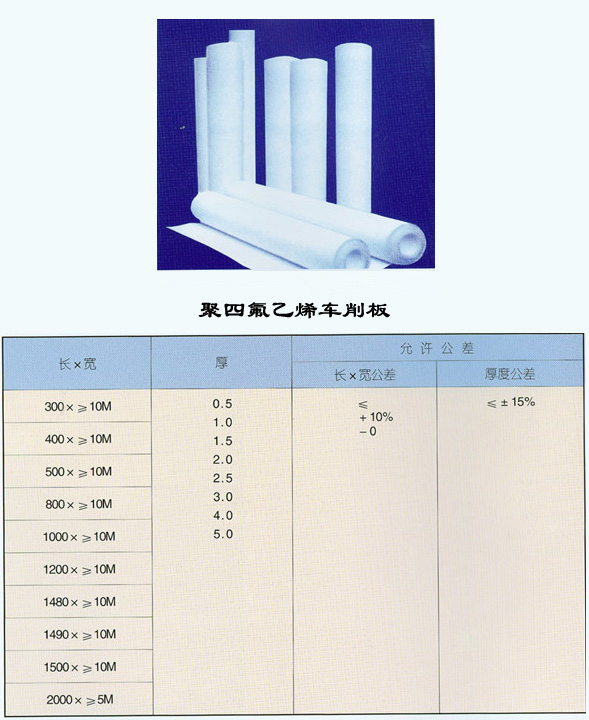 聚四氟乙烯车削板

| 长×宽 | 厚 | 允许公差 | |
|---|---|---|---|
| | | 长×宽公差 | 厚度公差 |
| 300×≥10M | 0.5 1.0 1.5 2.0 2.5 3.0 4.0 5.0 | ≤ +10% -0 | ≤±15% |
| 400×≥10M | | | |
| 500×≥10M | | | |
| 800×≥10M | | | |
| 1000×≥10M | | | |
| 1200×≥10M | | | |
| 1480×≥10M | | | |
| 1490×≥10M | | | |
| 1500×≥10M | | | |
| 2000×≥5M | | | |